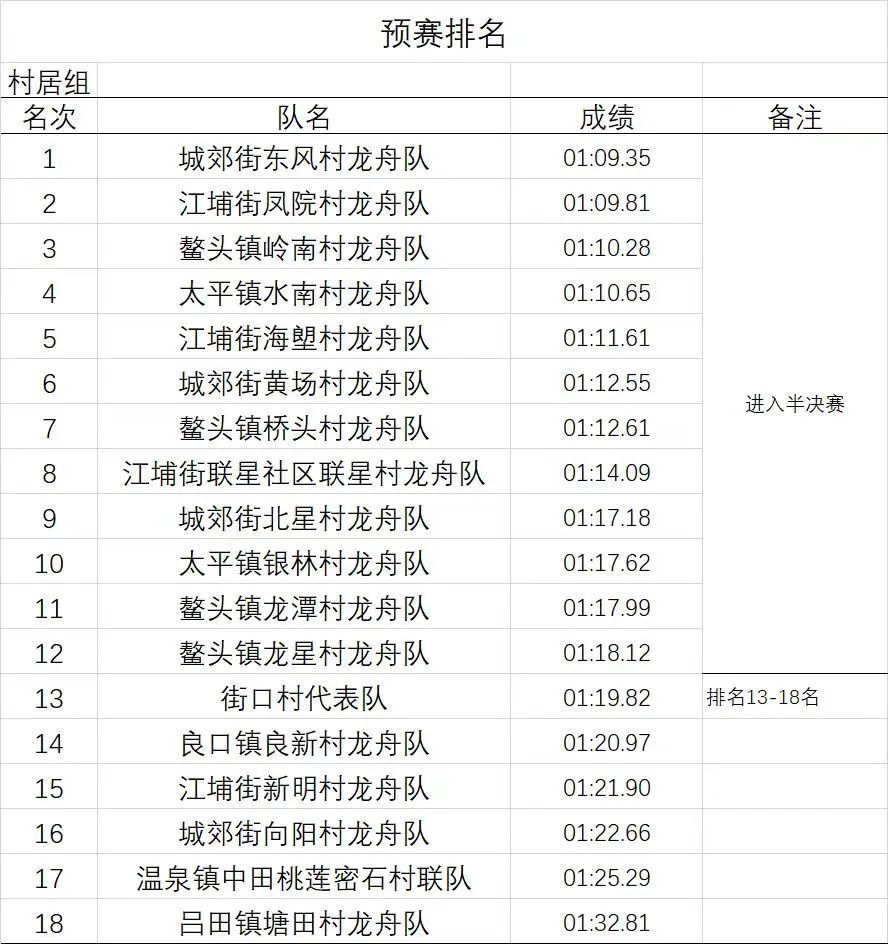 预赛排名

村居组

| 名次 | 队名 | 成绩 | 备注 |
|---|---|---|---|
| 1 | 城郊街东风村龙舟队 | 01:09.35 | 进入半决赛 |
| 2 | 江埔街凤院村龙舟队 | 01:09.81 | |
| 3 | 鳌头镇岭南村龙舟队 | 01:10.28 | |
| 4 | 太平镇水南村龙舟队 | 01:10.65 | |
| 5 | 江埔街海塱村龙舟队 | 01:11.61 | |
| 6 | 城郊街黄场村龙舟队 | 01:12.55 | |
| 7 | 鳌头镇桥头村龙舟队 | 01:12.61 | |
| 8 | 江埔街联星社区联星村龙舟队 | 01:14.09 | |
| 9 | 城郊街北星村龙舟队 | 01:17.18 | |
| 10 | 太平镇银林村龙舟队 | 01:17.62 | |
| 11 | 鳌头镇龙潭村龙舟队 | 01:17.99 | |
| 12 | 鳌头镇龙星村龙舟队 | 01:18.12 | |
| 13 | 街口村代表队 | 01:19.82 | 排名13-18名 |
| 14 | 良口镇良新村龙舟队 | 01:20.97 | |
| 15 | 江埔街新明村龙舟队 | 01:21.90 | |
| 16 | 城郊街向阳村龙舟队 | 01:22.66 | |
| 17 | 温泉镇中田桃莲密石村联队 | 01:25.29 | |
| 18 | 吕田镇塘田村龙舟队 | 01:32.81 | |